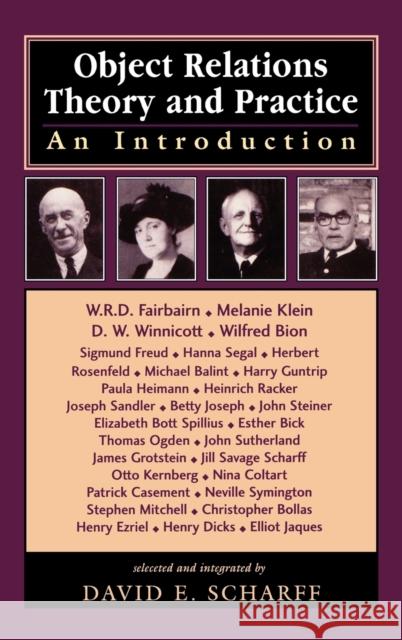 Object Relations Theory and Practice

An Introduction

W.R.D. Fairbairn ◆ Melanie Klein
D. W. Winnicott ◆ Wilfred Bion
Sigmund Freud ◆ Hanna Segal ◆ Herbert Rosenfeld ◆ Michael Balint ◆ Harry Guntrip
Paula Heimann ◆ Heinrich Racker
Joseph Sandler ◆ Betty Joseph ◆ John Steiner
Elizabeth Bott Spillius ◆ Esther Bick
Thomas Ogden ◆ John Sutherland
James Grotstein ◆ Jill Savage Scharff
Otto Kernberg ◆ Nina Coltart
Patrick Casement ◆ Neville Symington
Stephen Mitchell ◆ Christopher Bollas
Henry Ezriel ◆ Henry Dicks ◆ Elliot Jaques

selected and integrated by

DAVID E. SCHARFF